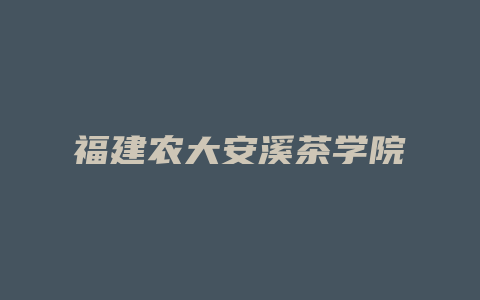 福建农大安溪茶学院